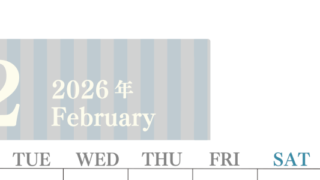 2

2026 年
February

TUE WED THU FRI SAT